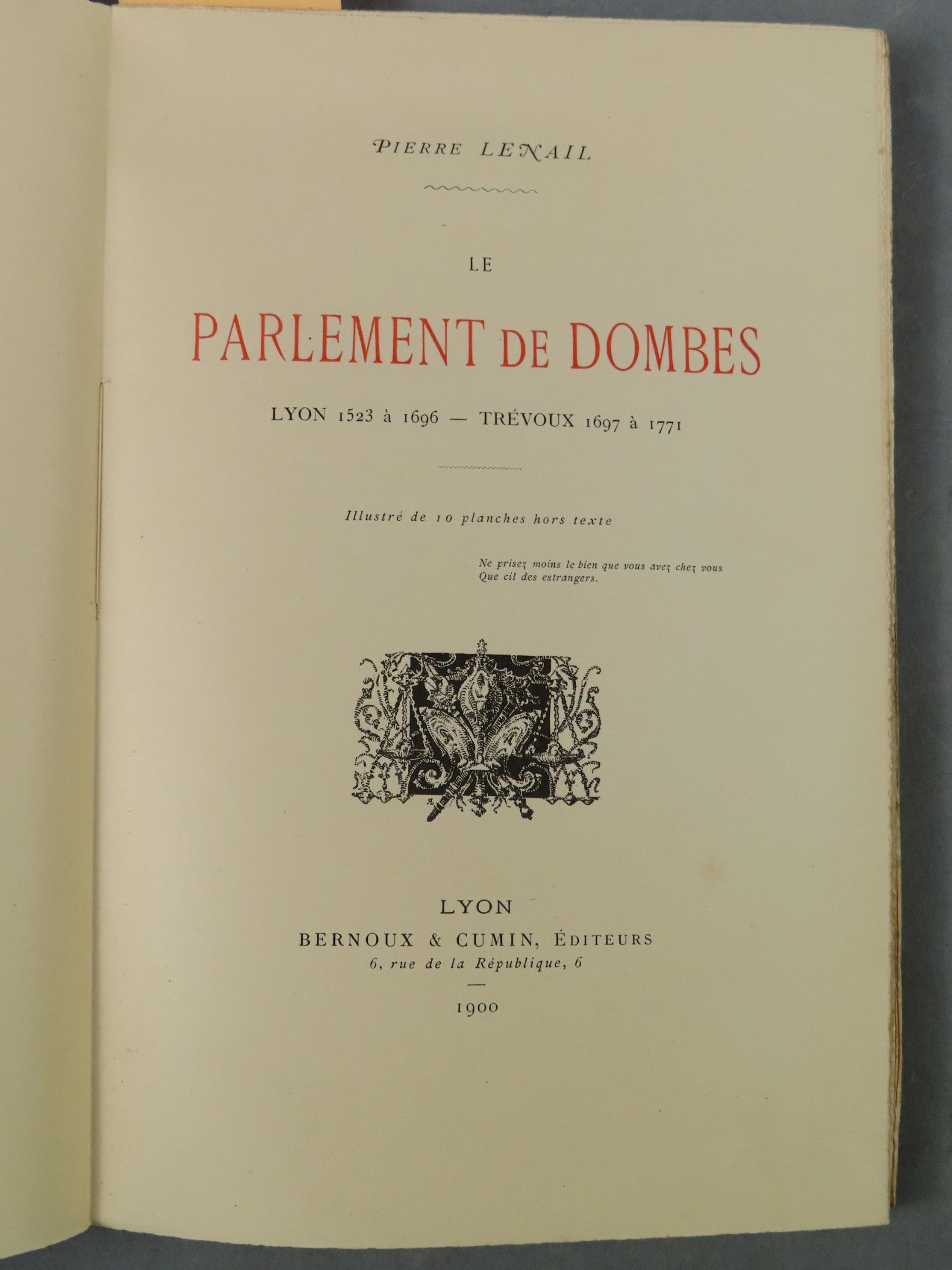 PIERRE LENAIL

LE

PARLEMENT DE DOMBES

LYON 1523 à 1696 — TRÉVOUX 1697 à 1771

Illustré de 10 planches hors texte

Ne prisez moins le bien que vous avez chez vous
Que cil des estrangers.

LYON
BERNOUX & CUMIN, ÉDITEURS
6, rue de la République, 6

1900